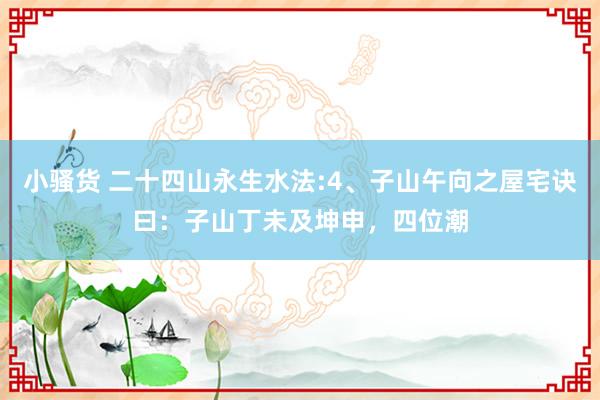 小骚货 二十四山永生水法:4、子山午向之屋宅诀曰：子山丁未及坤申，四位潮